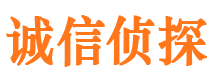 诚信侦探